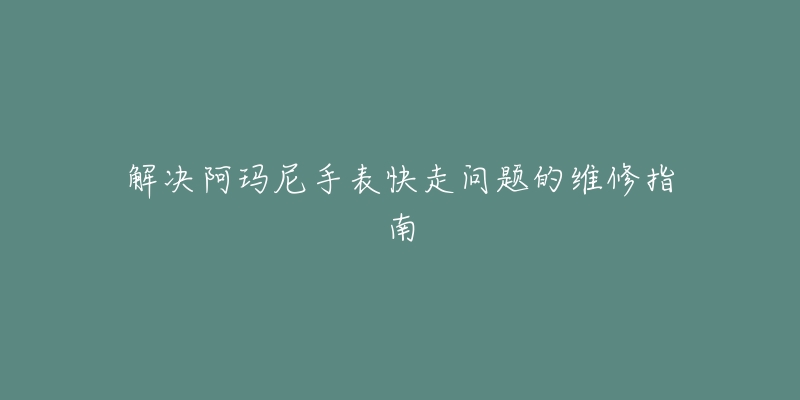 解决阿玛尼手表快走问题的维修指南